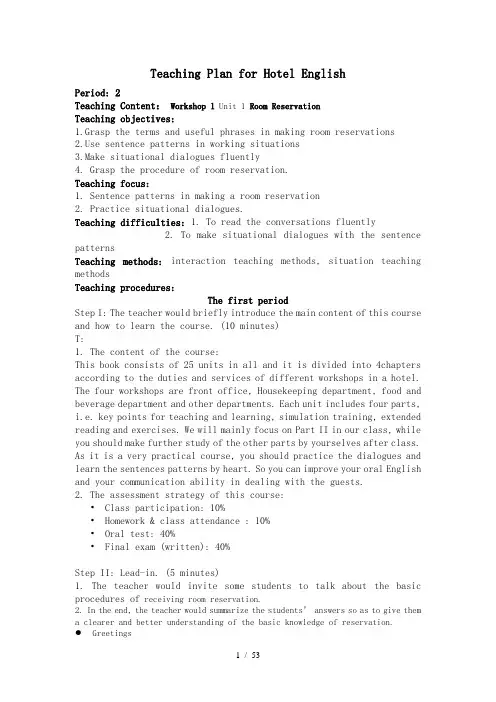 Teaching Plan for Hotel English

Period: 2
Teaching Content: Workshop 1 Unit 1 Room Reservation
Teaching objectives:
1.Grasp the terms and useful phrases in making room reservations
2.Use sentence patterns in working situations
3.Make situational dialogues fluently
4. Grasp the procedure of room reservation.
Teaching focus:
1. Sentence patterns in making a room reservation
2. Practice situational dialogues.
Teaching difficulties: 1. To read the conversations fluently
2. To make situational dialogues with the sentence patterns
Teaching methods: interaction teaching methods, situation teaching methods
Teaching procedures:
The first period
Step I: The teacher would briefly introduce the main content of this course and how to learn the course. (10 minutes)
T:
1. The content of the course:
This book consists of 25 units in all and it is divided into 4chapters according to the duties and services of different workshops in a hotel. The four workshops are front office, Housekeeping department, food and beverage department and other departments. Each unit includes four parts, i.e. key points for teaching and learning, simulation training, extended reading and exercises. We will mainly focus on Part II in our class, while you should make further study of the other parts by yourselves after class. As it is a very practical course, you should practice the dialogues and learn the sentences patterns by heart. So you can improve your oral English and your communication ability in dealing with the guests.
2. The assessment strategy of this course:
• Class participation: 10%
• Homework & class attendance : 10%
• Oral test: 40%
• Final exam (written): 40%

Step II: Lead-in. (5 minutes)
1. The teacher would invite some students to talk about the basic procedures of receiving room reservation.
2. In the end, the teacher would summarize the students' answers so as to give them a clearer and better understanding of the basic knowledge of reservation.
● Greetings

1 / 53